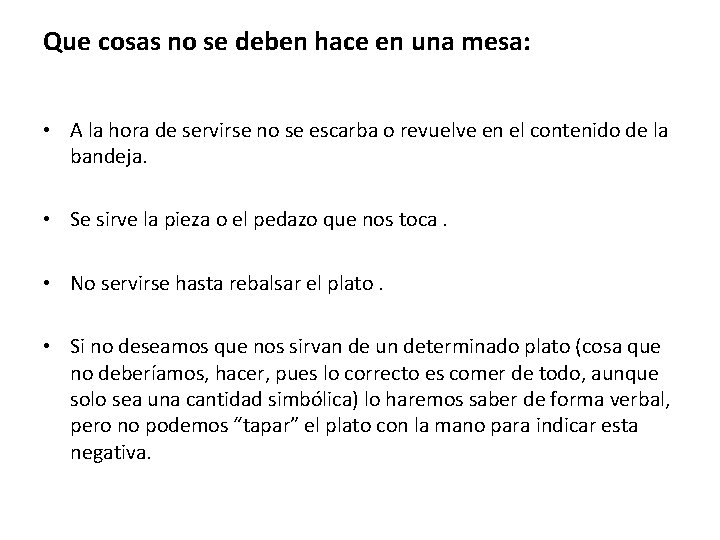 Que cosas no se deben hace en una mesa:

• A la hora de servirse no se escarba o revuelve en el contenido de la bandeja.

• Se sirve la pieza o el pedazo que nos toca .

• No servirse hasta rebalsar el plato .

• Si no deseamos que nos sirvan de un determinado plato (cosa que no deberíamos, hacer, pues lo correcto es comer de todo, aunque solo sea una cantidad simbólica) lo haremos saber de forma verbal, pero no podemos “tapar” el plato con la mano para indicar esta negativa.